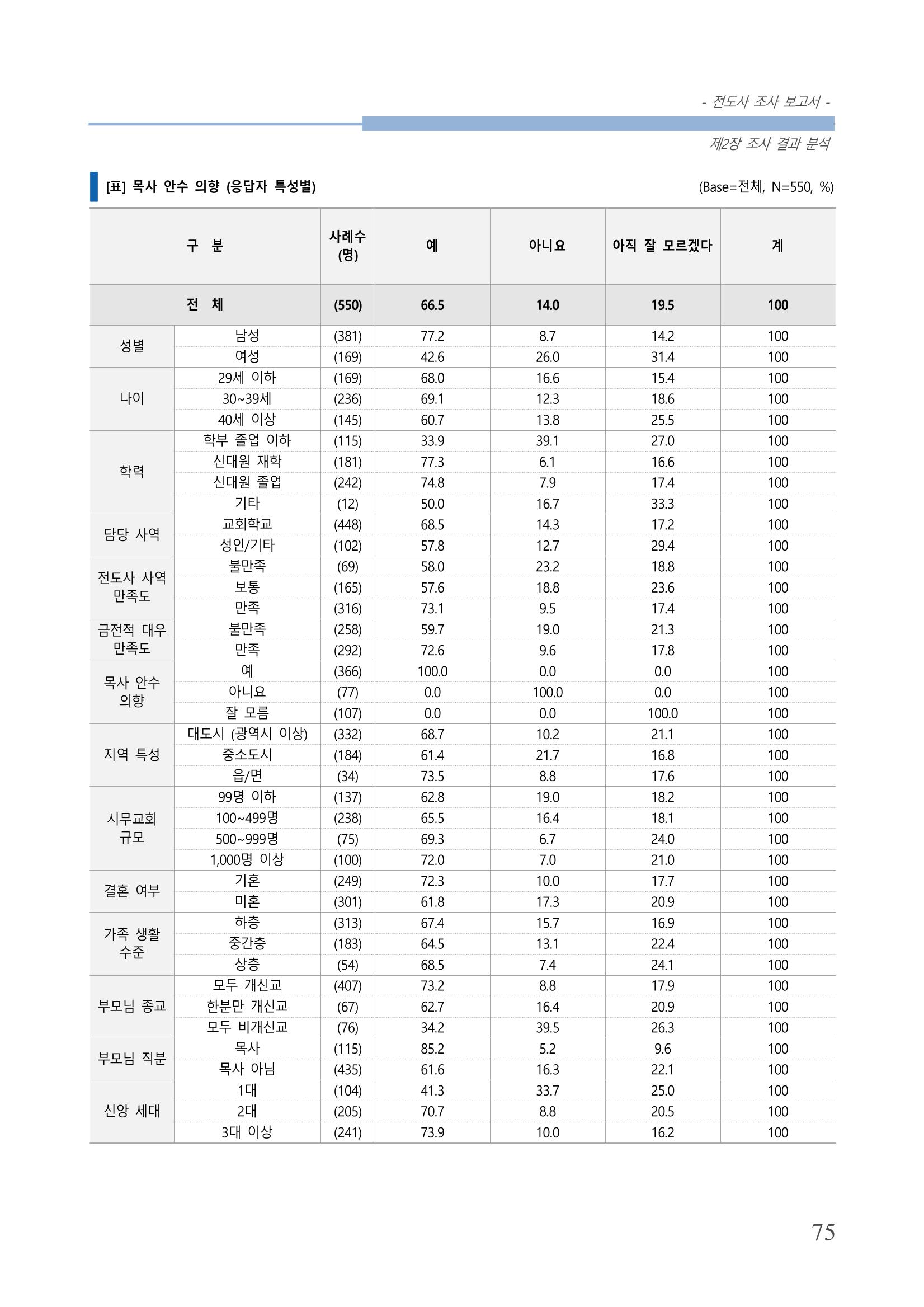 - 전도사 조사 보고서 -

제2장 조사 결과 분석

[표] 목사 안수 의향 (응답자 특성별)

(Base=전체, N=550, %)

| 구 분 | | 사례수 (명) | 예 | 아니요 | 아직 잘 모르겠다 | 계 |
|---|---|---|---|---|---|---|
| 전 체 | | (550) | 66.5 | 14.0 | 19.5 | 100 |
| 성별 | 남성 | (381) | 77.2 | 8.7 | 14.2 | 100 |
| | 여성 | (169) | 42.6 | 26.0 | 31.4 | 100 |
| 나이 | 29세 이하 | (169) | 68.0 | 16.6 | 15.4 | 100 |
| | 30~39세 | (236) | 69.1 | 12.3 | 18.6 | 100 |
| | 40세 이상 | (145) | 60.7 | 13.8 | 25.5 | 100 |
| 학력 | 학부 졸업 이하 | (115) | 33.9 | 39.1 | 27.0 | 100 |
| | 신대원 재학 | (181) | 77.3 | 6.1 | 16.6 | 100 |
| | 신대원 졸업 | (242) | 74.8 | 7.9 | 17.4 | 100 |
| | 기타 | (12) | 50.0 | 16.7 | 33.3 | 100 |
| 담당 사역 | 교회학교 | (448) | 68.5 | 14.3 | 17.2 | 100 |
| | 성인/기타 | (102) | 57.8 | 12.7 | 29.4 | 100 |
| 전도사 사역 만족도 | 불만족 | (69) | 58.0 | 23.2 | 18.8 | 100 |
| | 보통 | (165) | 57.6 | 18.8 | 23.6 | 100 |
| | 만족 | (316) | 73.1 | 9.5 | 17.4 | 100 |
| 금전적 대우 만족도 | 불만족 | (258) | 59.7 | 19.0 | 21.3 | 100 |
| | 만족 | (292) | 72.6 | 9.6 | 17.8 | 100 |
| 목사 안수 의향 | 예 | (366) | 100.0 | 0.0 | 0.0 | 100 |
| | 아니요 | (77) | 0.0 | 100.0 | 0.0 | 100 |
| | 잘 모름 | (107) | 0.0 | 0.0 | 100.0 | 100 |
| 지역 특성 | 대도시 (광역시 이상) | (332) | 68.7 | 10.2 | 21.1 | 100 |
| | 중소도시 | (184) | 61.4 | 21.7 | 16.8 | 100 |
| | 읍/면 | (34) | 73.5 | 8.8 | 17.6 | 100 |
| 시무교회 규모 | 99명 이하 | (137) | 62.8 | 19.0 | 18.2 | 100 |
| | 100~499명 | (238) | 65.5 | 16.4 | 18.1 | 100 |
| | 500~999명 | (75) | 69.3 | 6.7 | 24.0 | 100 |
| | 1,000명 이상 | (100) | 72.0 | 7.0 | 21.0 | 100 |
| 결혼 여부 | 기혼 | (249) | 72.3 | 10.0 | 17.7 | 100 |
| | 미혼 | (301) | 61.8 | 17.3 | 20.9 | 100 |
| 가족 생활 수준 | 하층 | (313) | 67.4 | 15.7 | 16.9 | 100 |
| | 중간층 | (183) | 64.5 | 13.1 | 22.4 | 100 |
| | 상층 | (54) | 68.5 | 7.4 | 24.1 | 100 |
| 부모님 종교 | 모두 개신교 | (407) | 73.2 | 8.8 | 17.9 | 100 |
| | 한분만 개신교 | (67) | 62.7 | 16.4 | 20.9 | 100 |
| | 모두 비개신교 | (76) | 34.2 | 39.5 | 26.3 | 100 |
| 부모님 직분 | 목사 | (115) | 85.2 | 5.2 | 9.6 | 100 |
| | 목사 아님 | (435) | 61.6 | 16.3 | 22.1 | 100 |
| 신앙 세대 | 1대 | (104) | 41.3 | 33.7 | 25.0 | 100 |
| | 2대 | (205) | 70.7 | 8.8 | 20.5 | 100 |
| | 3대 이상 | (241) | 73.9 | 10.0 | 16.2 | 100 |

75